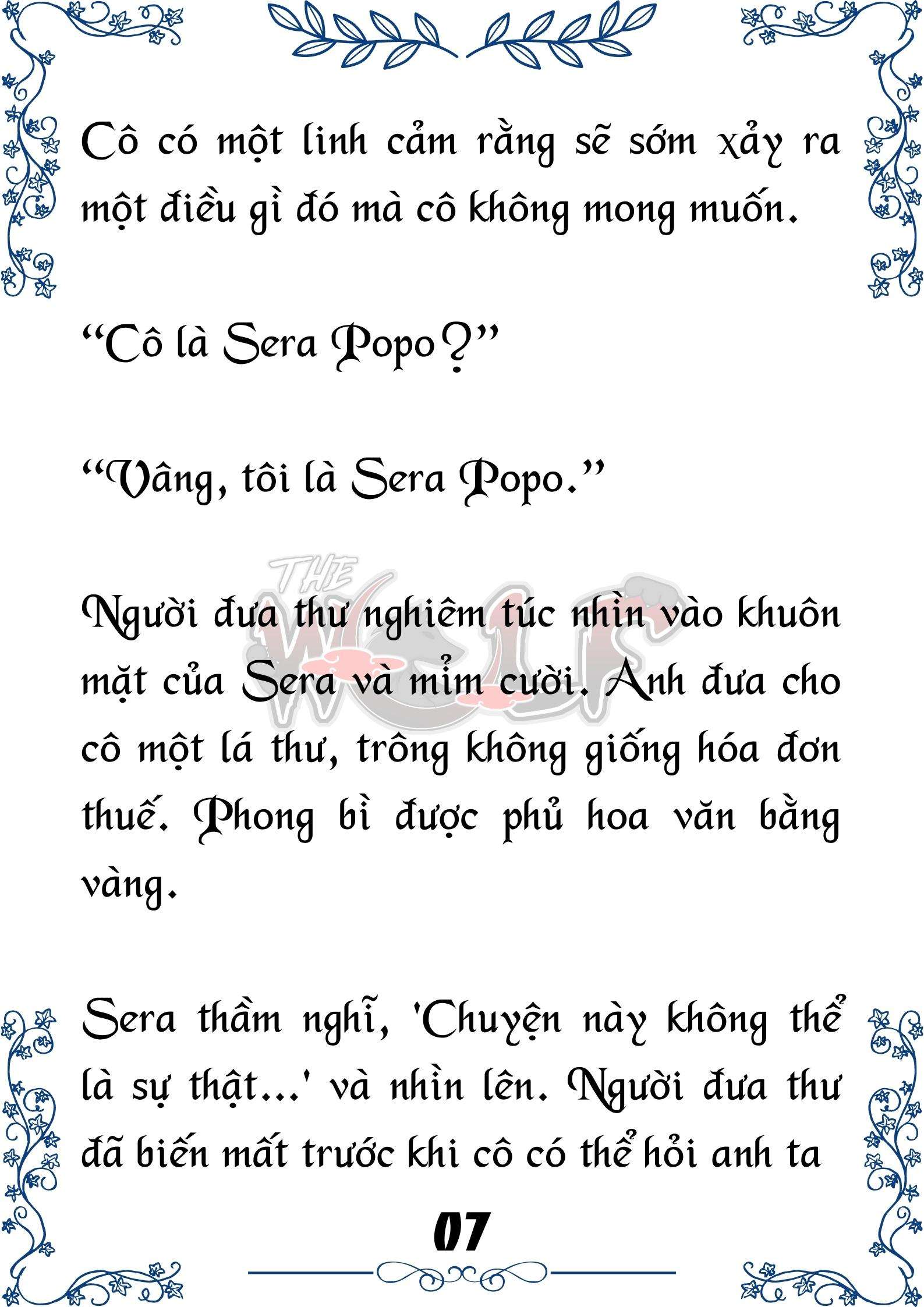 Cô có một linh cảm rằng sẽ sớm xảy ra một điều gì đó mà cô không mong muốn.

“Cô là Sera Popo?”

“Vâng, tôi là Sera Popo.”

THE WOLF

Người đưa thư nghiêm túc nhìn vào khuôn mặt của Sera và mỉm cười. Anh đưa cho cô một lá thư, trông không giống hóa đơn thuế. Phong bì được phủ hoa văn bằng vàng.

Sera thầm nghĩ, 'Chuyện này không thể là sự thật...' và nhìn lên. Người đưa thư đã biến mất trước khi cô có thể hỏi anh ta

07